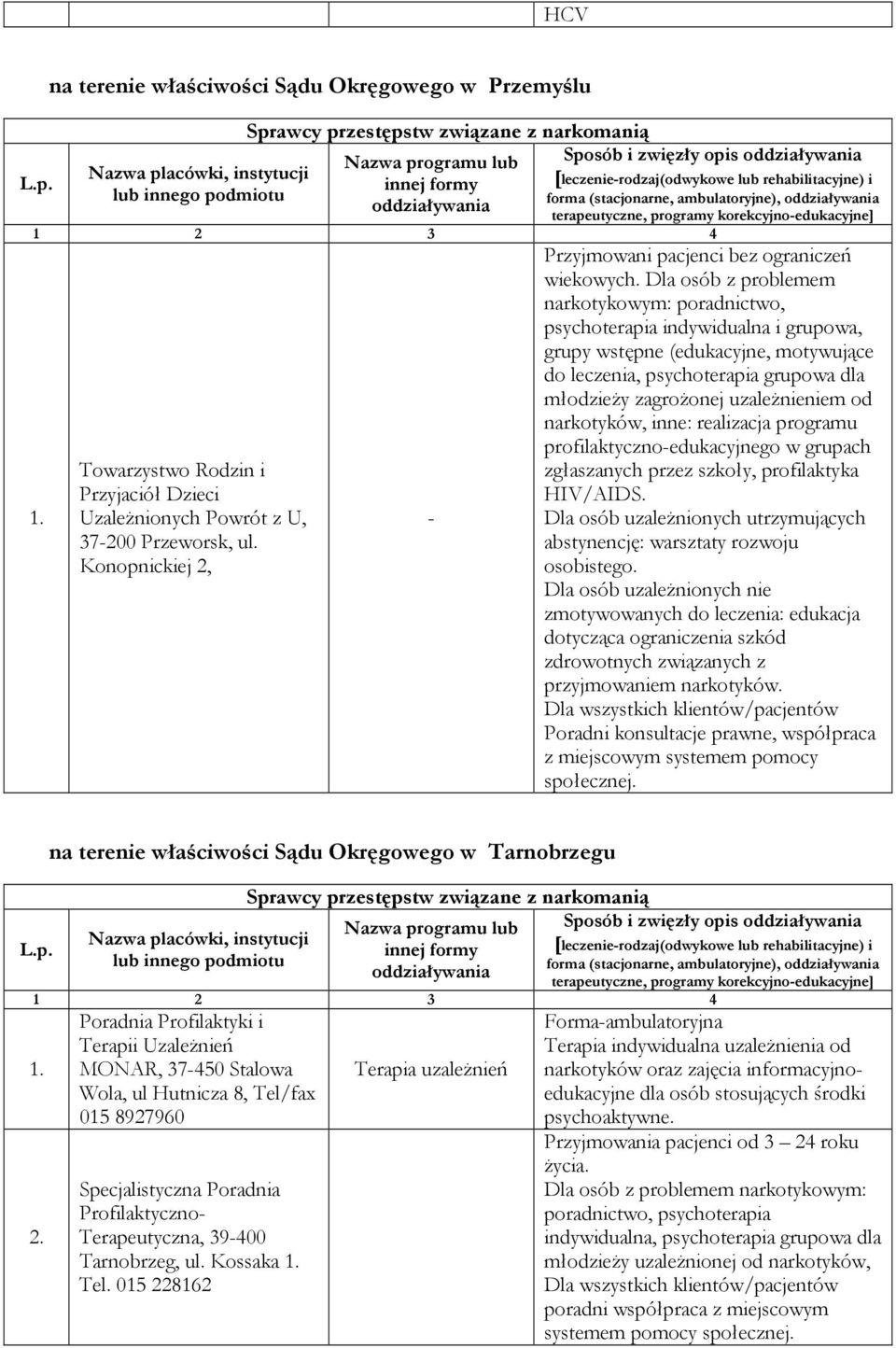 HCV

na terenie właściwości Sądu Okręgowego w Przemyślu

Sprawcy przestępstw związane z narkomanią

| L.p. | Nazwa placówki, instytucji lub innego podmiotu | Nazwa programu lub innej formy oddziaływania | Sposób i zwięzły opis oddziaływania [leczenie-rodzaj(odwykowe lub rehabilitacyjne) i forma (stacjonarne, ambulatoryjne), oddziaływania terapeutyczne, programy korekcyjno-edukacyjne] |
|---|---|---|---|
| 1 | 2 | 3 | 4 |
| 1. | Towarzystwo Rodzin i Przyjaciół Dzieci Uzależnionych Powrót z U, 37-200 Przeworsk, ul. Konopnickiej 2, | - | Przyjmowani pacjenci bez ograniczeń wiekowych. Dla osób z problemem narkotykowym: poradnictwo, psychoterapia indywidualna i grupowa, grupy wstępne (edukacyjne, motywujące do leczenia, psychoterapia grupowa dla młodzieży zagrożonej uzależnieniem od narkotyków, inne: realizacja programu profilaktyczno-edukacyjnego w grupach zgłaszanych przez szkoły, profilaktyka HIV/AIDS. Dla osób uzależnionych utrzymujących abstynencję: warsztaty rozwoju osobistego. Dla osób uzależnionych nie zmotywowanych do leczenia: edukacja dotycząca ograniczenia szkód zdrowotnych związanych z przyjmowaniem narkotyków. Dla wszystkich klientów/pacjentów Poradni konsultacje prawne, współpraca z miejscowym systemem pomocy społecznej. |

na terenie właściwości Sądu Okręgowego w Tarnobrzegu

Sprawcy przestępstw związane z narkomanią

| L.p. | Nazwa placówki, instytucji lub innego podmiotu | Nazwa programu lub innej formy oddziaływania | Sposób i zwięzły opis oddziaływania [leczenie-rodzaj(odwykowe lub rehabilitacyjne) i forma (stacjonarne, ambulatoryjne), oddziaływania terapeutyczne, programy korekcyjno-edukacyjne] |
|---|---|---|---|
| 1 | 2 | 3 | 4 |
| 1. | Poradnia Profilaktyki i Terapii Uzależnień MONAR, 37-450 Stalowa Wola, ul Hutnicza 8, Tel/fax 015 8927960 | Terapia uzależnień | Forma-ambulatoryjna Terapia indywidualna uzależnienia od narkotyków oraz zajęcia informacyjno-edukacyjne dla osób stosujących środki psychoaktywne. |
| 2. | Specjalistyczna Poradnia Profilaktyczno-Terapeutyczna, 39-400 Tarnobrzeg, ul. Kossaka 1. Tel. 015 228162 | | Przyjmowania pacjenci od 3 – 24 roku życia. Dla osób z problemem narkotykowym: poradnictwo, psychoterapia indywidualna, psychoterapia grupowa dla młodzieży uzależnionej od narkotyków, Dla wszystkich klientów/pacjentów poradni współpraca z miejscowym systemem pomocy społecznej. |